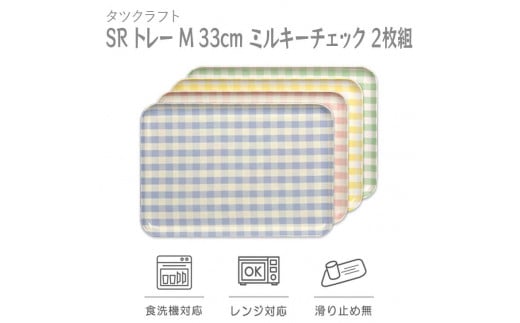 タツクラフト
SR トレー M 33cm ミルキーチェック 2枚組

OK

食洗機対応

レンジ対応

滑り止め無